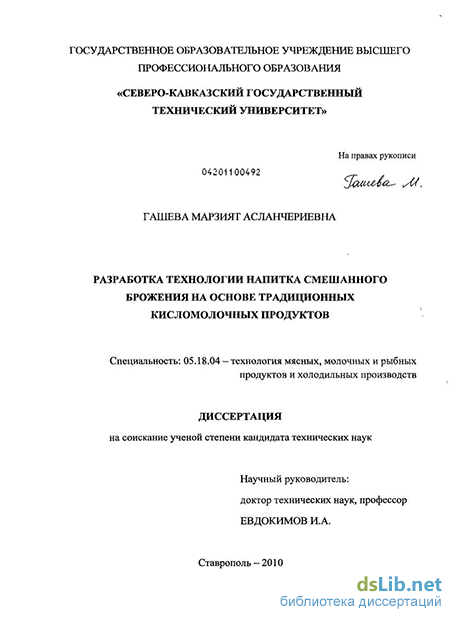 ГОСУДАРСТВЕННОЕ ОБРАЗОВАТЕЛЬНОЕ УЧРЕЖДЕНИЕ ВЫСШЕГО ПРОФЕССИОНАЛЬНОГО ОБРАЗОВАНИЯ

«СЕВЕРО-КАВКАЗСКИЙ ГОСУДАРСТВЕННЫЙ ТЕХНИЧЕСКИЙ УНИВЕРСИТЕТ»

На правах рукописи

04201100492

Гашева М.

ГАШЕВА МАРЗИЯТ АСЛАНЧЕРИЕВНА

РАЗРАБОТКА ТЕХНОЛОГИИ НАПИТКА СМЕШАННОГО БРОЖЕНИЯ НА ОСНОВЕ ТРАДИЦИОННЫХ КИСЛОМОЛОЧНЫХ ПРОДУКТОВ

Специальность: 05.18.04 – технология мясных, молочных и рыбных продуктов и холодильных производств

ДИССЕРТАЦИЯ

на соискание ученой степени кандидата технических наук

Научный руководитель:

доктор технических наук, профессор

ЕВДОКИМОВ И.А.

Ставрополь – 2010

dsLib.net
библиотека диссертаций